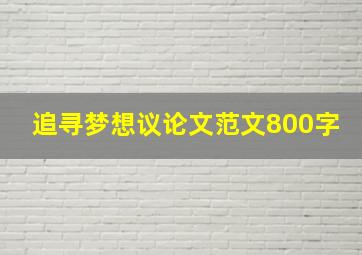 追寻梦想议论文范文800字